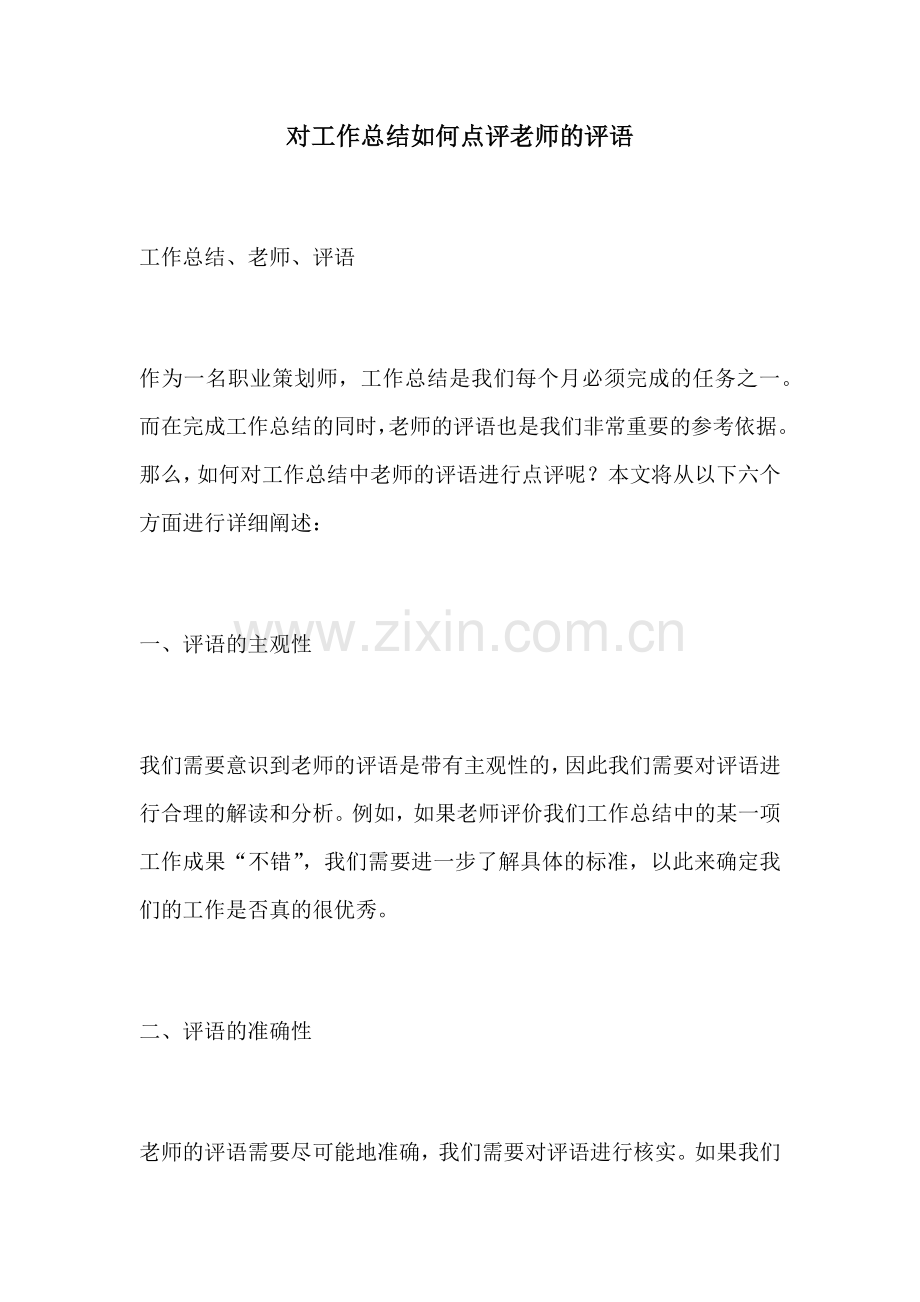 对工作总结如何点评老师的评语

工作总结、老师、评语

作为一名职业策划师，工作总结是我们每个月必须完成的任务之一。而在完成工作总结的同时，老师的评语也是我们非常重要的参考依据。那么，如何对工作总结中老师的评语进行点评呢？本文将从以下六个方面进行详细阐述：

一、评语的主观性

我们需要意识到老师的评语是带有主观性的，因此我们需要对评语进行合理的解读和分析。例如，如果老师评价我们工作总结中的某一项工作成果“不错”，我们需要进一步了解具体的标准，以此来确定我们的工作是否真的很优秀。

二、评语的准确性

老师的评语需要尽可能地准确，我们需要对评语进行核实。如果我们

www.zixin.com.cn